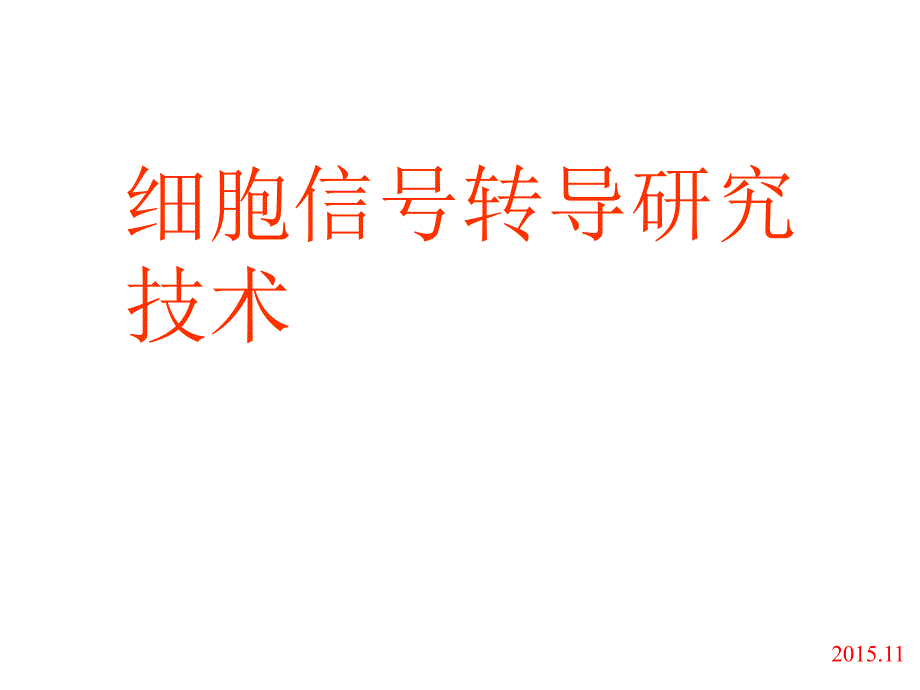 细胞信号转导研究技术

2015.11